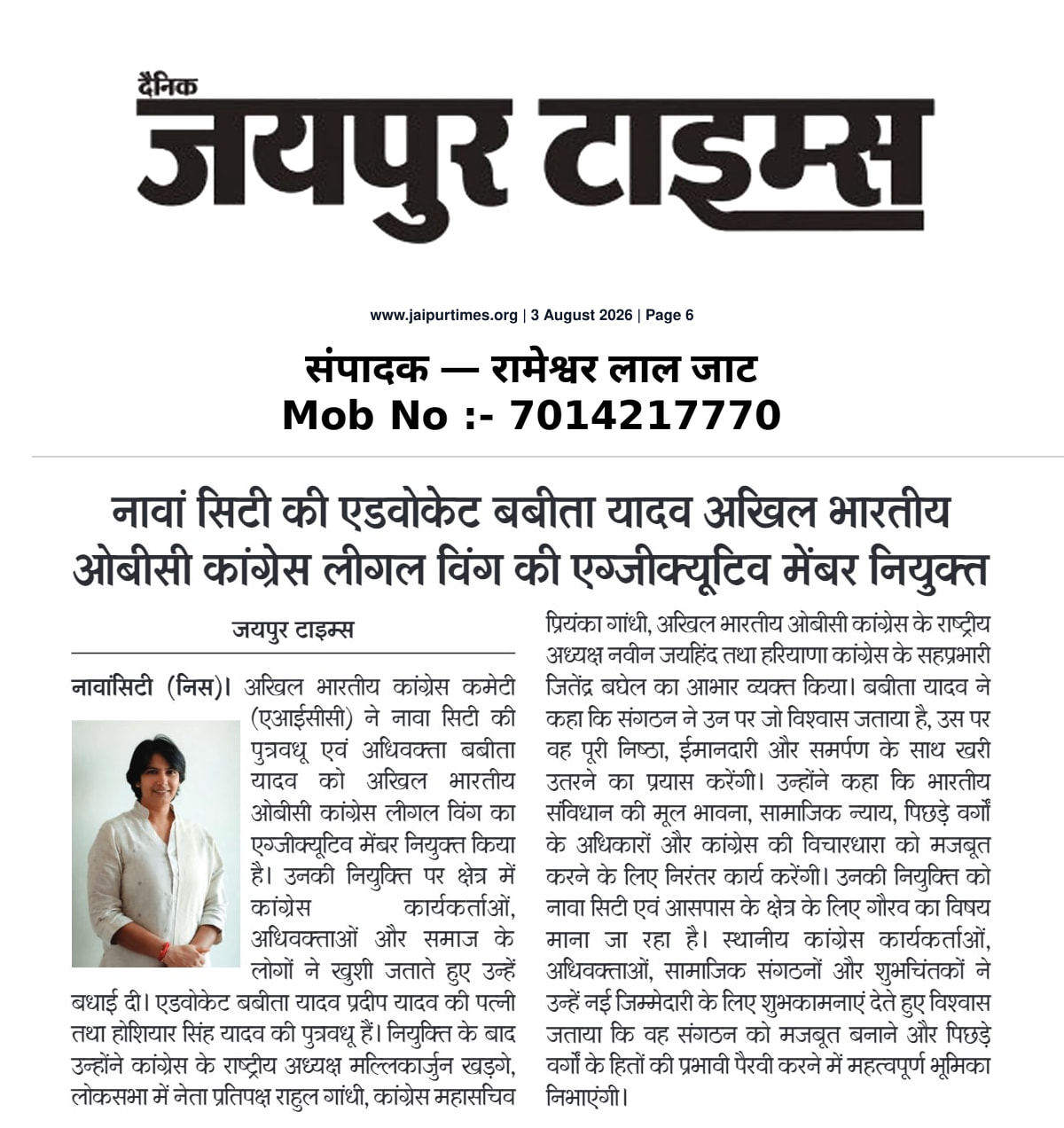 दैनिक
जयपुर टाइम्स

www.jaipurtimes.org | 3 August 2026 | Page 6

संपादक — रामेश्वर लाल जाट
Mob No :- 7014217770

नावां सिटी की एडवोकेट बबीता यादव अखिल भारतीय ओबीसी कांग्रेस लीगल विंग की एग्जीक्यूटिव मेंबर नियुक्त

जयपुर टाइम्स

नावांसिटी (निस)। अखिल भारतीय कांग्रेस कमेटी (एआईसीसी) ने नावा सिटी की पुत्रवधू एवं अधिवक्ता बबीता यादव को अखिल भारतीय ओबीसी कांग्रेस लीगल विंग का एग्जीक्यूटिव मेंबर नियुक्त किया है। उनकी नियुक्ति पर क्षेत्र में कांग्रेस कार्यकर्ताओं, अधिवक्ताओं और समाज के लोगों ने खुशी जताते हुए उन्हें बधाई दी। एडवोकेट बबीता यादव प्रदीप यादव की पत्नी तथा होशियार सिंह यादव की पुत्रवधू हैं। नियुक्ति के बाद उन्होंने कांग्रेस के राष्ट्रीय अध्यक्ष मल्लिकार्जुन खड़गे, लोकसभा में नेता प्रतिपक्ष राहुल गांधी, कांग्रेस महासचिव प्रियंका गांधी, अखिल भारतीय ओबीसी कांग्रेस के राष्ट्रीय अध्यक्ष नवीन जयहिंद तथा हरियाणा कांग्रेस के सहप्रभारी जितेंद्र बघेल का आभार व्यक्त किया। बबीता यादव ने कहा कि संगठन ने उन पर जो विश्वास जताया है, उस पर वह पूरी निष्ठा, ईमानदारी और समर्पण के साथ खरी उतरने का प्रयास करेंगी। उन्होंने कहा कि भारतीय संविधान की मूल भावना, सामाजिक न्याय, पिछड़े वर्गों के अधिकारों और कांग्रेस की विचारधारा को मजबूत करने के लिए निरंतर कार्य करेंगी। उनकी नियुक्ति को नावा सिटी एवं आसपास के क्षेत्र के लिए गौरव का विषय माना जा रहा है। स्थानीय कांग्रेस कार्यकर्ताओं, अधिवक्ताओं, सामाजिक संगठनों और शुभचिंतकों ने उन्हें नई जिम्मेदारी के लिए शुभकामनाएं देते हुए विश्वास जताया कि वह संगठन को मजबूत बनाने और पिछड़े वर्गों के हितों की प्रभावी पैरवी करने में महत्वपूर्ण भूमिका निभाएंगी।